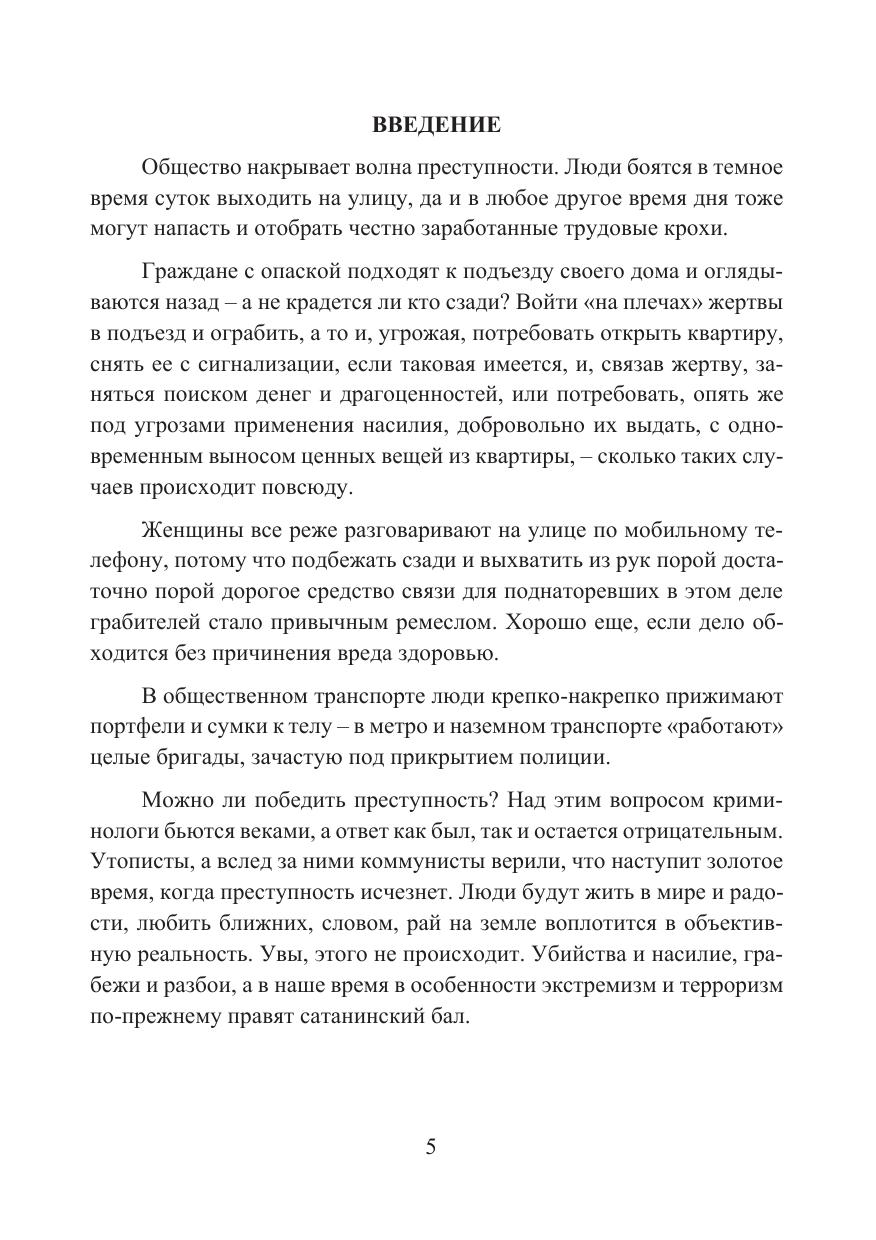 ВВЕДЕНИЕ

Общество накрывает волна преступности. Люди боятся в темное время суток выходить на улицу, да и в любое другое время дня тоже могут напасть и отобрать честно заработанные трудовые крохи.

Граждане с опаской подходят к подъезду своего дома и оглядываются назад – а не крадется ли кто сзади? Войти «на плечах» жертвы в подъезд и ограбить, а то и, угрожая, потребовать открыть квартиру, снять ее с сигнализации, если таковая имеется, и, связав жертву, заняться поиском денег и драгоценностей, или потребовать, опять же под угрозами применения насилия, добровольно их выдать, с одновременным выносом ценных вещей из квартиры, – сколько таких случаев происходит повсюду.

Женщины все реже разговаривают на улице по мобильному телефону, потому что подбежать сзади и выхватить из рук порой достаточно порой дорогое средство связи для поднаторевших в этом деле грабителей стало привычным ремеслом. Хорошо еще, если дело обходится без причинения вреда здоровью.

В общественном транспорте люди крепко-накрепко прижимают портфели и сумки к телу – в метро и наземном транспорте «работают» целые бригады, зачастую под прикрытием полиции.

Можно ли победить преступность? Над этим вопросом криминологи бьются веками, а ответ как был, так и остается отрицательным. Утописты, а вслед за ними коммунисты верили, что наступит золотое время, когда преступность исчезнет. Люди будут жить в мире и радости, любить ближних, словом, рай на земле воплотится в объективную реальность. Увы, этого не происходит. Убийства и насилие, грабежи и разбои, а в наше время в особенности экстремизм и терроризм по-прежнему правят сатанинский бал.

5